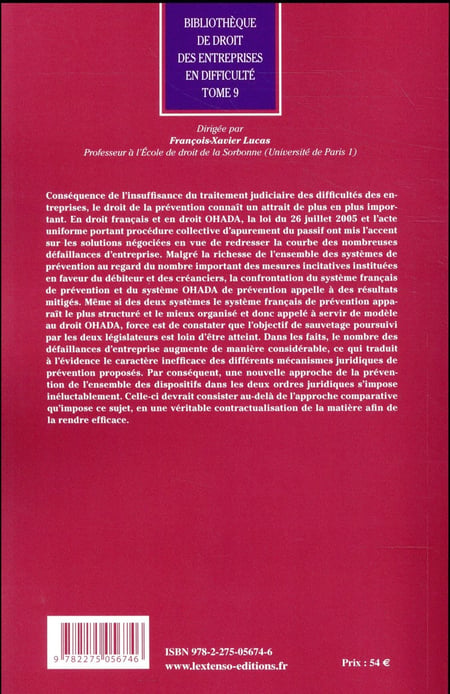 BIBLIOTHÈQUE DE DROIT DES ENTREPRISES EN DIFFICULTÉ TOME 9

Dirigée par
François-Xavier Lucas
Professeur à l'École de droit de la Sorbonne (Université de Paris 1)

Conséquence de l'insuffisance du traitement judiciaire des difficultés des entreprises, le droit de la prévention connaît un attrait de plus en plus important. En droit français et en droit OHADA, la loi du 26 juillet 2005 et l'acte uniforme portant procédure collective d'apurement du passif ont mis l'accent sur les solutions négociées en vue de redresser la courbe des nombreuses défaillances d'entreprise. Malgré la richesse de l'ensemble des systèmes de prévention au regard du nombre important des mesures incitatives instituées en faveur du débiteur et des créanciers, la confrontation du système français de prévention et du système OHADA de prévention appelle à des résultats mitigés. Même si des deux systèmes le système français de prévention apparaît le plus structuré et le mieux organisé et donc appelé à servir de modèle au droit OHADA, force est de constater que l'objectif de sauvetage poursuivi par les deux législateurs est loin d'être atteint. Dans les faits, le nombre des défaillances d'entreprise augmente de manière considérable, ce qui traduit à l'évidence le caractère inefficace des différents mécanismes juridiques de prévention proposés. Par conséquent, une nouvelle approche de la prévention de l'ensemble des dispositifs dans les deux ordres juridiques s'impose inéluctablement. Celle-ci devrait consister au-delà de l'approche comparative qu'impose ce sujet, en une véritable contractualisation de la matière afin de la rendre efficace.

9 782275 056746

ISBN 978-2-275-05674-6
www.lextenso-editions.fr

Prix : 54 €